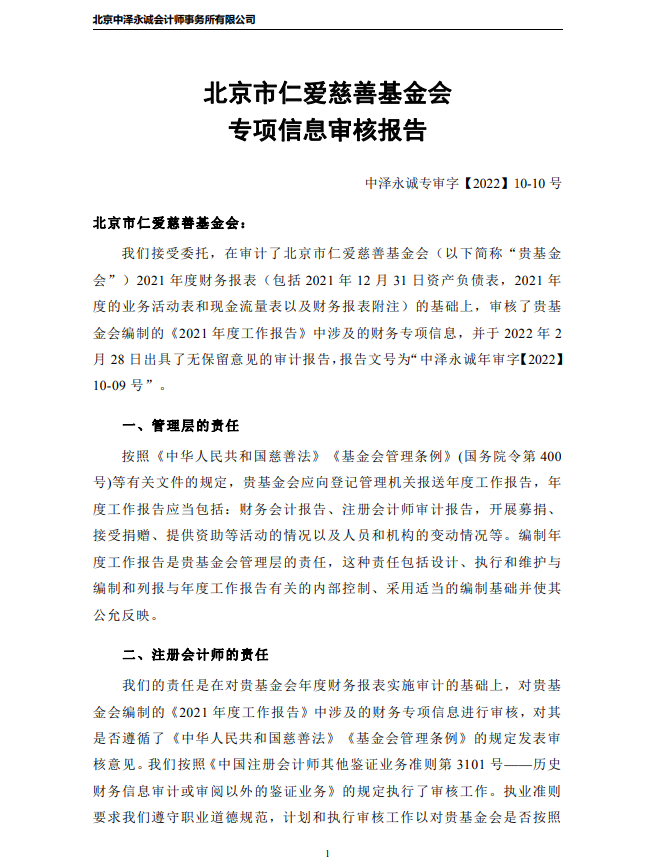 北京中泽永诚会计师事务所有限公司

北京市仁爱慈善基金会
专项信息审核报告

中泽永诚专审字【2022】10-10 号

北京市仁爱慈善基金会：

我们接受委托，在审计了北京市仁爱慈善基金会（以下简称“贵基金会”）2021 年度财务报表（包括 2021 年 12 月 31 日资产负债表，2021 年度的业务活动表和现金流量表以及财务报表附注）的基础上，审核了贵基金会编制的《2021 年度工作报告》中涉及的财务专项信息，并于 2022 年 2 月 28 日出具了无保留意见的审计报告，报告文号为“中泽永诚年审字【2022】10-09 号”。

一、管理层的责任

按照《中华人民共和国慈善法》《基金会管理条例》(国务院令第 400 号)等有关文件的规定，贵基金会应向登记管理机关报送年度工作报告，年度工作报告应当包括：财务会计报告、注册会计师审计报告，开展募捐、接受捐赠、提供资助等活动的情况以及人员和机构的变动情况等。编制年度工作报告是贵基金会管理层的责任，这种责任包括设计、执行和维护与编制和列报与年度工作报告有关的内部控制、采用适当的编制基础并使其公允反映。

二、注册会计师的责任

我们的责任是在对贵基金会年度财务报表实施审计的基础上，对贵基金会编制的《2021 年度工作报告》中涉及的财务专项信息进行审核，对其是否遵循了《中华人民共和国慈善法》《基金会管理条例》的规定发表审核意见。我们按照《中国注册会计师其他鉴证业务准则第 3101 号——历史财务信息审计或审阅以外的鉴证业务》的规定执行了审核工作。执业准则要求我们遵守职业道德规范，计划和执行审核工作以对贵基金会是否按照

1